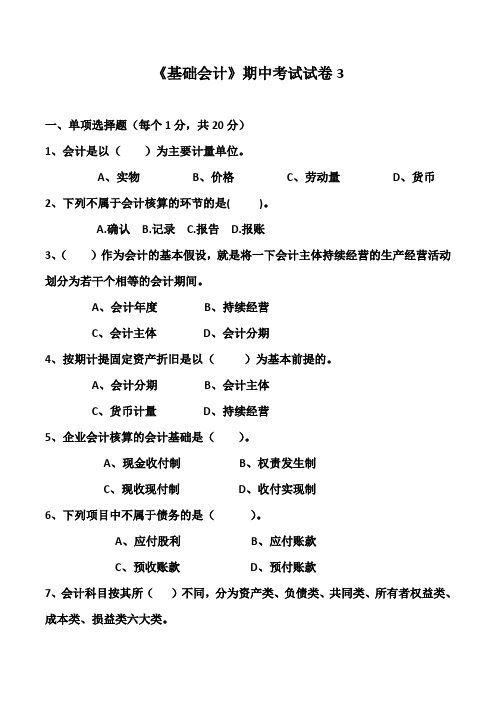 《基础会计》期中考试试卷 3

一、单项选择题（每个 1 分，共 20 分）

1、会计是以（　　）为主要计量单位。

A、实物　　B、价格　　C、劳动量　　D、货币

2、下列不属于会计核算的环节的是(　　)。

A.确认　B.记录　C.报告　D.报账

3、（　　）作为会计的基本假设，就是将一下会计主体持续经营的生产经营活动划分为若干个相等的会计期间。

A、会计年度　　B、持续经营

C、会计主体　　D、会计分期

4、按期计提固定资产折旧是以（　　）为基本前提的。

A、会计分期　　B、会计主体

C、货币计量　　D、持续经营

5、企业会计核算的会计基础是（　　）。

A、现金收付制　　B、权责发生制

C、现收现付制　　D、收付实现制

6、下列项目中不属于债务的是（　　）。

A、应付股利　　B、应付账款

C、预收账款　　D、预付账款

7、会计科目按其所（　　）不同，分为资产类、负债类、共同类、所有者权益类、成本类、损益类六大类。